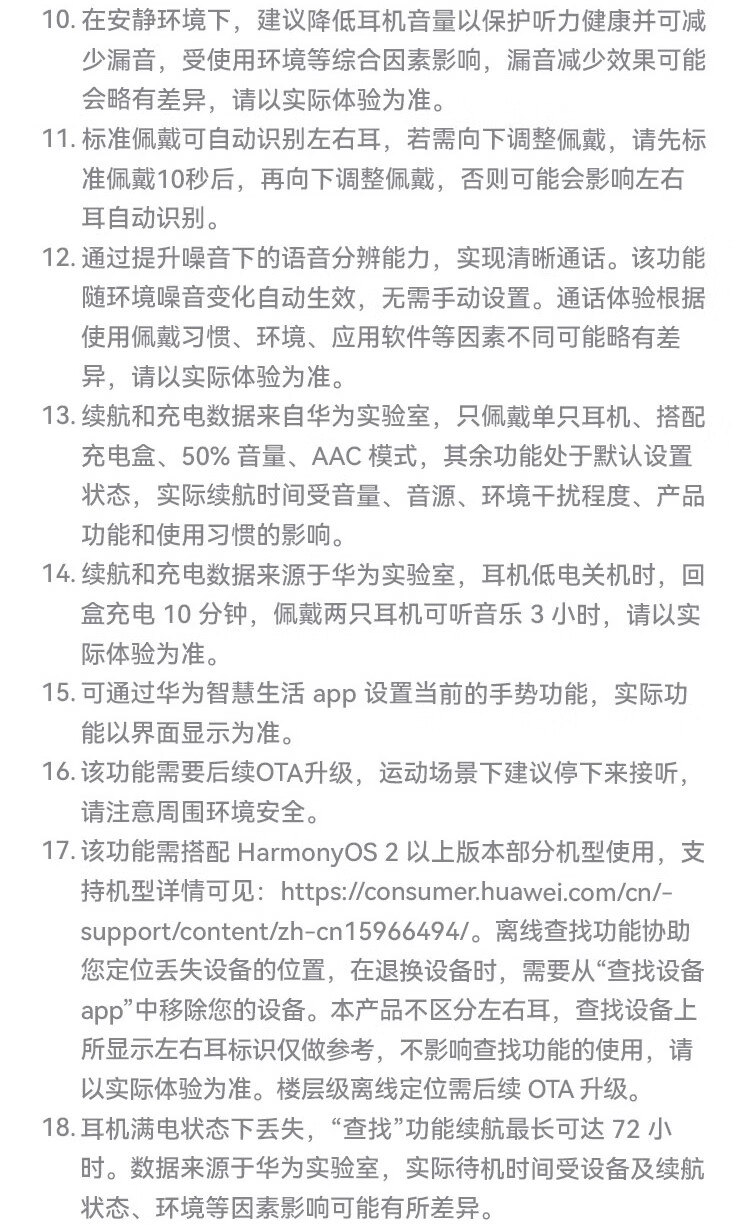 10. 在安静环境下，建议降低耳机音量以保护听力健康并可减少漏音，受使用环境等综合因素影响，漏音减少效果可能会略有差异，请以实际体验为准。

11. 标准佩戴可自动识别左右耳，若需向下调整佩戴，请先标准佩戴10秒后，再向下调整佩戴，否则可能会影响左右耳自动识别。

12. 通过提升噪音下的语音分辨能力，实现清晰通话。该功能随环境噪音变化自动生效，无需手动设置。通话体验根据使用佩戴习惯、环境、应用软件等因素不同可能略有差异，请以实际体验为准。

13. 续航和充电数据来自华为实验室，只佩戴单只耳机、搭配充电盒、50% 音量、AAC 模式，其余功能处于默认设置状态，实际续航时间受音量、音源、环境干扰程度、产品功能和使用习惯的影响。

14. 续航和充电数据来源于华为实验室，耳机低电关机时，回盒充电 10 分钟，佩戴两只耳机可听音乐 3 小时，请以实际体验为准。

15. 可通过华为智慧生活 app 设置当前的手势功能，实际功能以界面显示为准。

16. 该功能需要后续OTA升级，运动场景下建议停下来接听，请注意周围环境安全。

17. 该功能需搭配 HarmonyOS 2 以上版本部分机型使用，支持机型详情可见：https://consumer.huawei.com/cn/-support/content/zh-cn15966494/。离线查找功能协助您定位丢失设备的位置，在退换设备时，需要从“查找设备app”中移除您的设备。本产品不区分左右耳，查找设备上所显示左右耳标识仅做参考，不影响查找功能的使用，请以实际体验为准。楼层级离线定位需后续 OTA 升级。

18. 耳机满电状态下丢失，“查找”功能续航最长可达 72 小时。数据来源于华为实验室，实际待机时间受设备及续航状态、环境等因素影响可能有所差异。